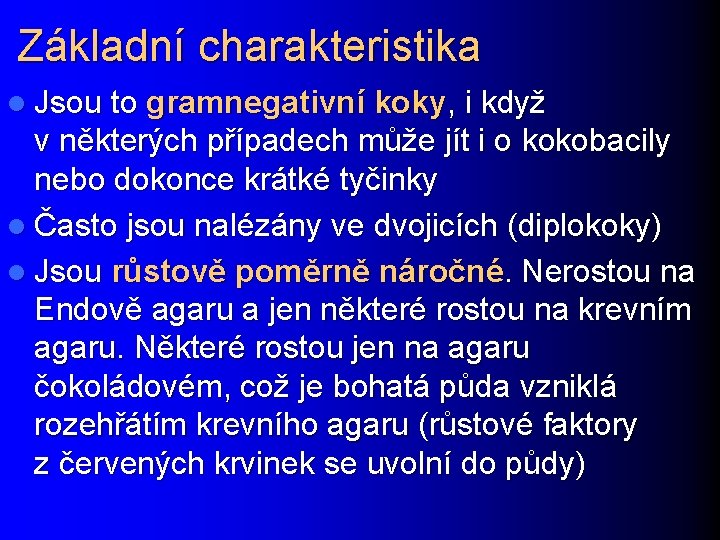 Základní charakteristika

Jsou to gramnegativní koky, i když v některých případech může jít i o kokobacily nebo dokonce krátké tyčinky

Často jsou nalézány ve dvojicích (diplokoky)

Jsou růstově poměrně náročné. Nerostou na Endově agaru a jen některé rostou na krevním agaru. Některé rostou jen na agaru čokoládovém, což je bohatá půda vzniklá rozehřátím krevního agaru (růstové faktory z červených krvinek se uvolní do půdy)